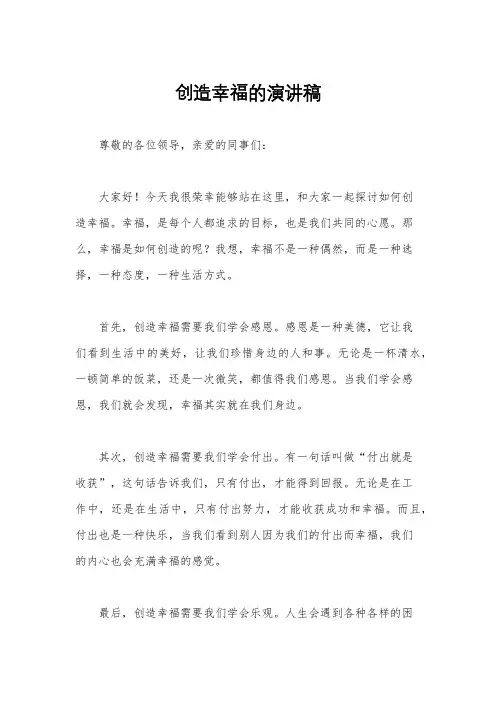 创造幸福的演讲稿

尊敬的各位领导，亲爱的同事们：

大家好！今天我很荣幸能够站在这里，和大家一起探讨如何创造幸福。幸福，是每个人都追求的目标，也是我们共同的心愿。那么，幸福是如何创造的呢？我想，幸福不是一种偶然，而是一种选择，一种态度，一种生活方式。

首先，创造幸福需要我们学会感恩。感恩是一种美德，它让我们看到生活中的美好，让我们珍惜身边的人和事。无论是一杯清水，一顿简单的饭菜，还是一次微笑，都值得我们感恩。当我们学会感恩，我们就会发现，幸福其实就在我们身边。

其次，创造幸福需要我们学会付出。有一句话叫做“付出就是收获”，这句话告诉我们，只有付出，才能得到回报。无论是在工作中，还是在生活中，只有付出努力，才能收获成功和幸福。而且，付出也是一种快乐，当我们看到别人因为我们的付出而幸福，我们的内心也会充满幸福的感觉。

最后，创造幸福需要我们学会乐观。人生会遇到各种各样的困